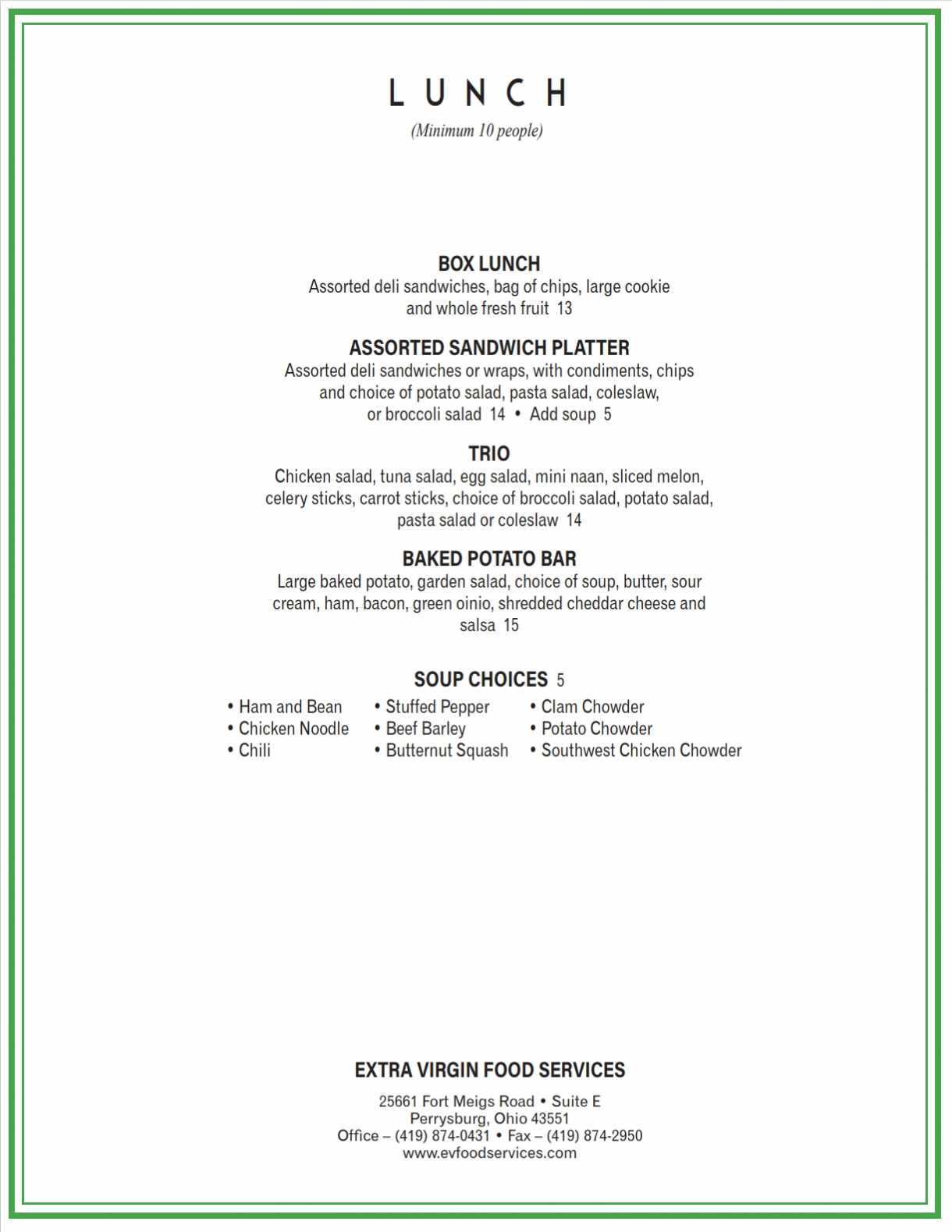 LUNCH

(Minimum 10 people)

BOX LUNCH
Assorted deli sandwiches, bag of chips, large cookie and whole fresh fruit 13

ASSORTED SANDWICH PLATTER
Assorted deli sandwiches or wraps, with condiments, chips and choice of potato salad, pasta salad, coleslaw, or broccoli salad 14 • Add soup 5

TRIO
Chicken salad, tuna salad, egg salad, mini naan, sliced melon, celery sticks, carrot sticks, choice of broccoli salad, potato salad, pasta salad or coleslaw 14

BAKED POTATO BAR
Large baked potato, garden salad, choice of soup, butter, sour cream, ham, bacon, green oinio, shredded cheddar cheese and salsa 15

SOUP CHOICES 5

• Ham and Bean
• Chicken Noodle
• Chili

• Stuffed Pepper
• Beef Barley
• Butternut Squash

• Clam Chowder
• Potato Chowder
• Southwest Chicken Chowder

EXTRA VIRGIN FOOD SERVICES

25661 Fort Meigs Road • Suite E
Perrysburg, Ohio 43551
Office – (419) 874-0431 • Fax – (419) 874-2950
www.evfoodservices.com